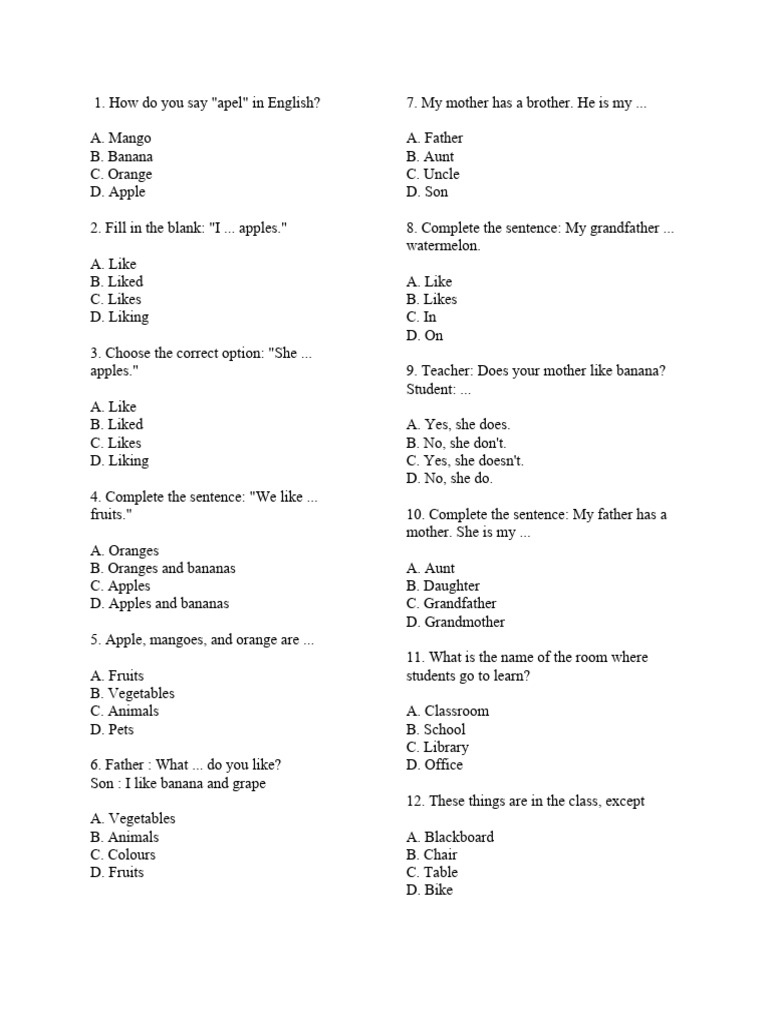 1. How do you say "apel" in English?

A. Mango
B. Banana
C. Orange
D. Apple

2. Fill in the blank: "I ... apples."

A. Like
B. Liked
C. Likes
D. Liking

3. Choose the correct option: "She ... apples."

A. Like
B. Liked
C. Likes
D. Liking

4. Complete the sentence: "We like ... fruits."

A. Oranges
B. Oranges and bananas
C. Apples
D. Apples and bananas

5. Apple, mangoes, and orange are ...

A. Fruits
B. Vegetables
C. Animals
D. Pets

6. Father : What ... do you like?
Son : I like banana and grape

A. Vegetables
B. Animals
C. Colours
D. Fruits

7. My mother has a brother. He is my ...

A. Father
B. Aunt
C. Uncle
D. Son

8. Complete the sentence: My grandfather ... watermelon.

A. Like
B. Likes
C. In
D. On

9. Teacher: Does your mother like banana?
Student: ...

A. Yes, she does.
B. No, she don't.
C. Yes, she doesn't.
D. No, she do.

10. Complete the sentence: My father has a mother. She is my ...

A. Aunt
B. Daughter
C. Grandfather
D. Grandmother

11. What is the name of the room where students go to learn?

A. Classroom
B. School
C. Library
D. Office

12. These things are in the class, except

A. Blackboard
B. Chair
C. Table
D. Bike